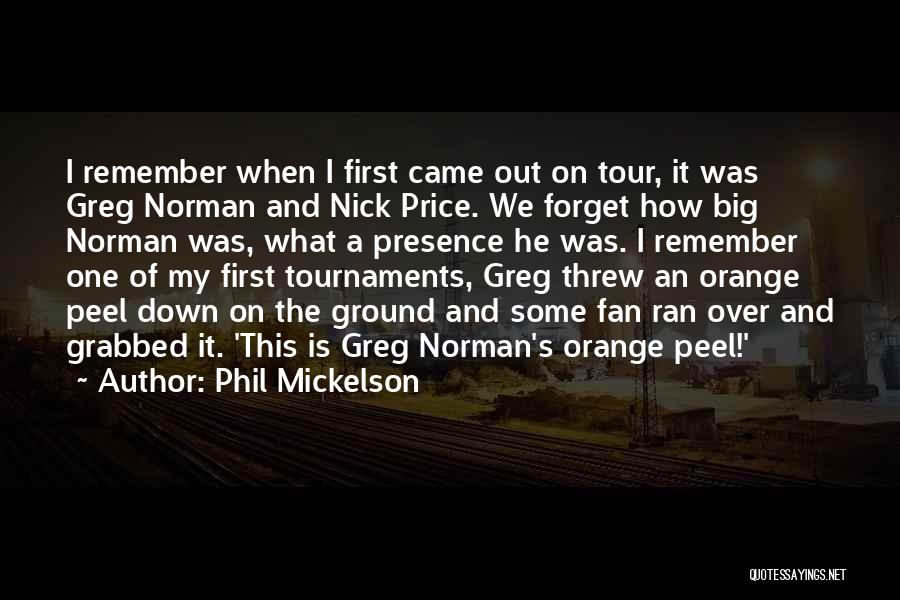 I remember when I first came out on tour, it was Greg Norman and Nick Price. We forget how big Norman was, what a presence he was. I remember one of my first tournaments, Greg threw an orange peel down on the ground and some fan ran over and grabbed it. 'This is Greg Norman's orange peel!'

~ Author: Phil Mickelson

QUOTESSAYINGS.NET